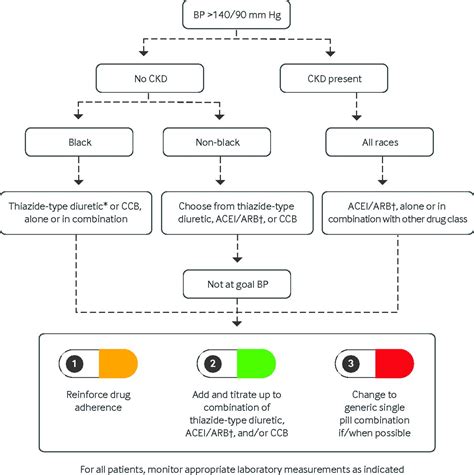 BP >140/90 mm Hg

No CKD

CKD present

Black

Non-black

All races

Thiazide-type diuretic* or CCB, alone or in combination

Choose from thiazide-type diuretic, ACEI/ARB†, or CCB

ACEI/ARB†, alone or in combination with other drug class

Not at goal BP

1

Reinforce drug adherence

2

Add and titrate up to combination of thiazide-type diuretic, ACEI/ARB†, and/or CCB

3

Change to generic single pill combination if/when possible

For all patients, monitor appropriate laboratory measurements as indicated